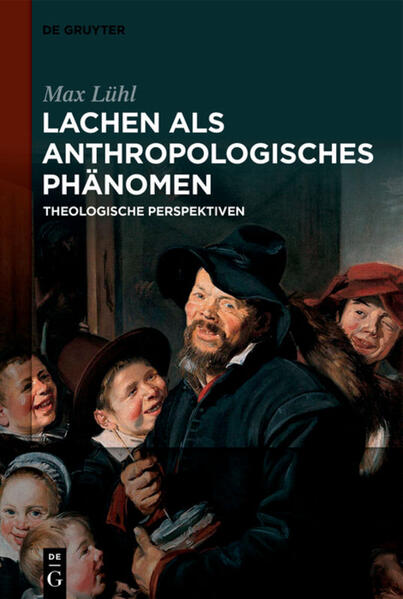 DE GRUYTER

Max Lühl

LACHEN ALS ANTHROPOLOGISCHES PHÄNOMEN

THEOLOGISCHE PERSPEKTIVEN

DE G